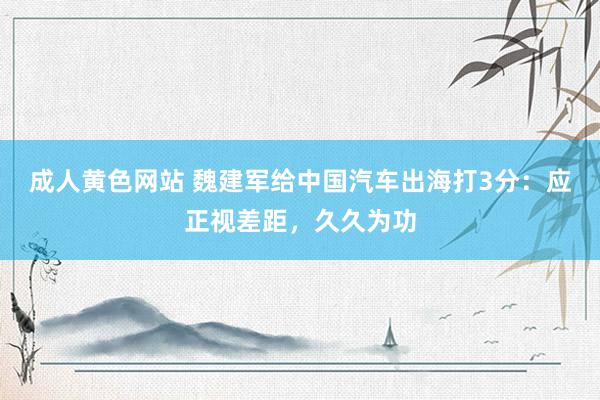 成人黄色网站 魏建军给中国汽车出海打3分：应正视差距，久久为功